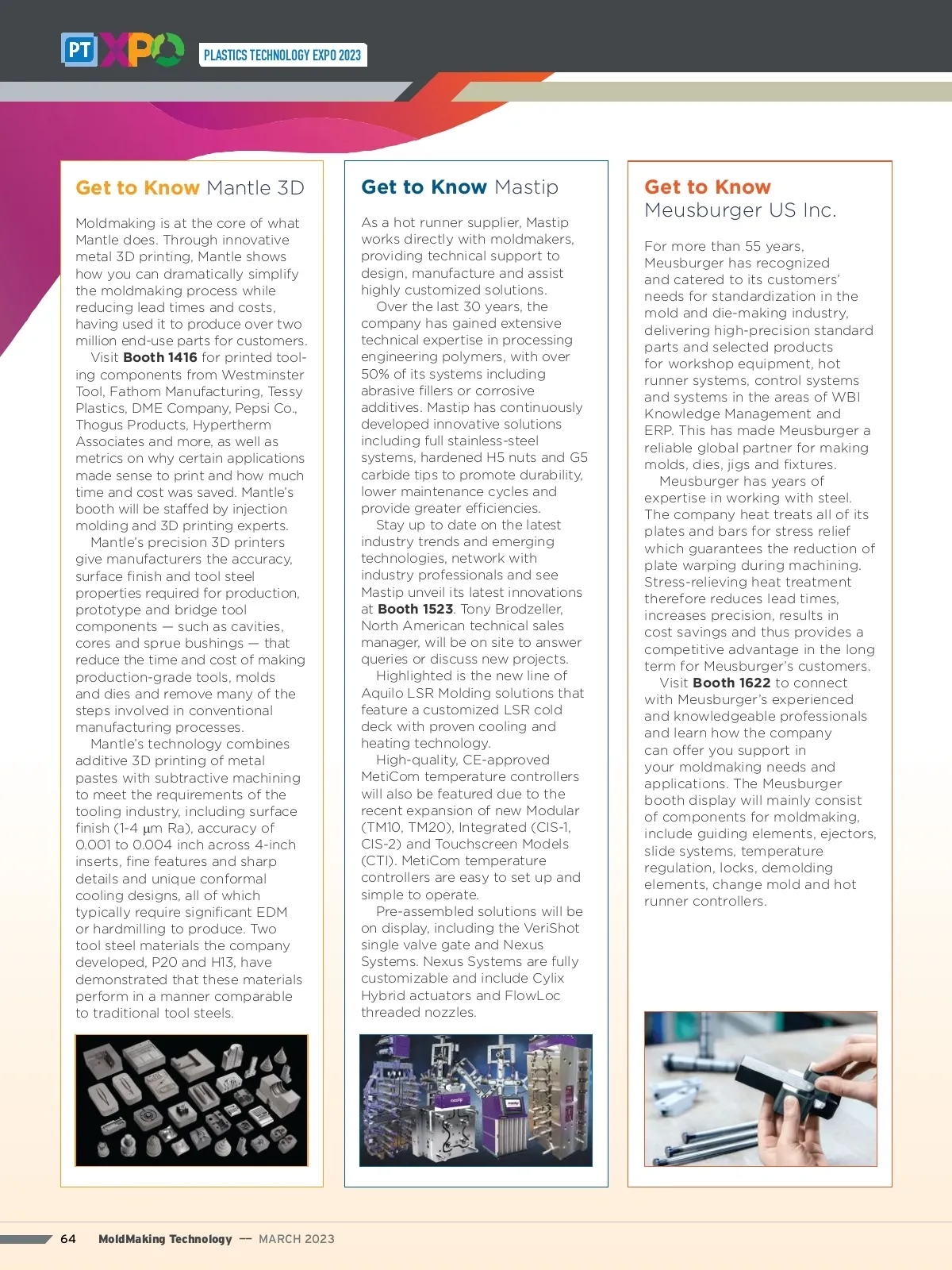 PT XPO PLASTICS TECHNOLOGY EXPO 2023

Get to Know Mantle 3D

Moldmaking is at the core of what Mantle does. Through innovative metal 3D printing, Mantle shows how you can dramatically simplify the moldmaking process while reducing lead times and costs, having used it to produce over two million end-use parts for customers.

Visit Booth 1416 for printed tooling components from Westminster Tool, Fathom Manufacturing, Tessy Plastics, DME Company, Pepsi Co., Thogus Products, Hypertherm Associates and more, as well as metrics on why certain applications made sense to print and how much time and cost was saved. Mantle's booth will be staffed by injection molding and 3D printing experts.

Mantle's precision 3D printers give manufacturers the accuracy, surface finish and tool steel properties required for production, prototype and bridge tool components — such as cavities, cores and sprue bushings — that reduce the time and cost of making production-grade tools, molds and dies and remove many of the steps involved in conventional manufacturing processes.

Mantle's technology combines additive 3D printing of metal pastes with subtractive machining to meet the requirements of the tooling industry, including surface finish (1-4 µm Ra), accuracy of 0.001 to 0.004 inch across 4-inch inserts, fine features and sharp details and unique conformal cooling designs, all of which typically require significant EDM or hardmilling to produce. Two tool steel materials the company developed, P20 and H13, have demonstrated that these materials perform in a manner comparable to traditional tool steels.

Get to Know Mastip

As a hot runner supplier, Mastip works directly with moldmakers, providing technical support to design, manufacture and assist highly customized solutions.

Over the last 30 years, the company has gained extensive technical expertise in processing engineering polymers, with over 50% of its systems including abrasive fillers or corrosive additives. Mastip has continuously developed innovative solutions including full stainless-steel systems, hardened H5 nuts and G5 carbide tips to promote durability, lower maintenance cycles and provide greater efficiencies.

Stay up to date on the latest industry trends and emerging technologies, network with industry professionals and see Mastip unveil its latest innovations at Booth 1523. Tony Brodzeller, North American technical sales manager, will be on site to answer queries or discuss new projects.

Highlighted is the new line of Aquilo LSR Molding solutions that feature a customized LSR cold deck with proven cooling and heating technology.

High-quality, CE-approved MetiCom temperature controllers will also be featured due to the recent expansion of new Modular (TM10, TM20), Integrated (CIS-1, CIS-2) and Touchscreen Models (CTI). MetiCom temperature controllers are easy to set up and simple to operate.

Pre-assembled solutions will be on display, including the VeriShot single valve gate and Nexus Systems. Nexus Systems are fully customizable and include Cylix Hybrid actuators and FlowLoc threaded nozzles.

Get to Know Meusburger US Inc.

For more than 55 years, Meusburger has recognized and catered to its customers' needs for standardization in the mold and die-making industry, delivering high-precision standard parts and selected products for workshop equipment, hot runner systems, control systems and systems in the areas of WBI Knowledge Management and ERP. This has made Meusburger a reliable global partner for making molds, dies, jigs and fixtures.

Meusburger has years of expertise in working with steel. The company heat treats all of its plates and bars for stress relief which guarantees the reduction of plate warping during machining. Stress-relieving heat treatment therefore reduces lead times, increases precision, results in cost savings and thus provides a competitive advantage in the long term for Meusburger's customers.

Visit Booth 1622 to connect with Meusburger's experienced and knowledgeable professionals and learn how the company can offer you support in your moldmaking needs and applications. The Meusburger booth display will mainly consist of components for moldmaking, include guiding elements, ejectors, slide systems, temperature regulation, locks, demolding elements, change mold and hot runner controllers.

64 MoldMaking Technology — MARCH 2023